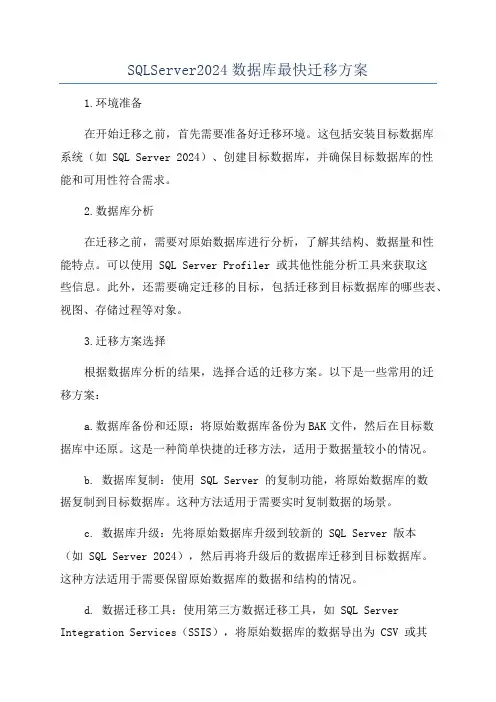 SQLServer2024 数据库最快迁移方案

1.环境准备

在开始迁移之前，首先需要准备好迁移环境。这包括安装目标数据库系统（如 SQL Server 2024）、创建目标数据库，并确保目标数据库的性能和可用性符合需求。

2.数据库分析

在迁移之前，需要对原始数据库进行分析，了解其结构、数据量和性能特点。可以使用 SQL Server Profiler 或其他性能分析工具来获取这些信息。此外，还需要确定迁移的目标，包括迁移到目标数据库的哪些表、视图、存储过程等对象。

3.迁移方案选择

根据数据库分析的结果，选择合适的迁移方案。以下是一些常用的迁移方案：

a.数据库备份和还原：将原始数据库备份为BAK文件，然后在目标数据库中还原。这是一种简单快捷的迁移方法，适用于数据量较小的情况。

b. 数据库复制：使用 SQL Server 的复制功能，将原始数据库的数据复制到目标数据库。这种方法适用于需要实时复制数据的场景。

c. 数据库升级：先将原始数据库升级到较新的 SQL Server 版本（如 SQL Server 2024），然后再将升级后的数据库迁移到目标数据库。这种方法适用于需要保留原始数据库的数据和结构的情况。

d. 数据迁移工具：使用第三方数据迁移工具，如 SQL Server Integration Services（SSIS），将原始数据库的数据导出为 CSV 或其